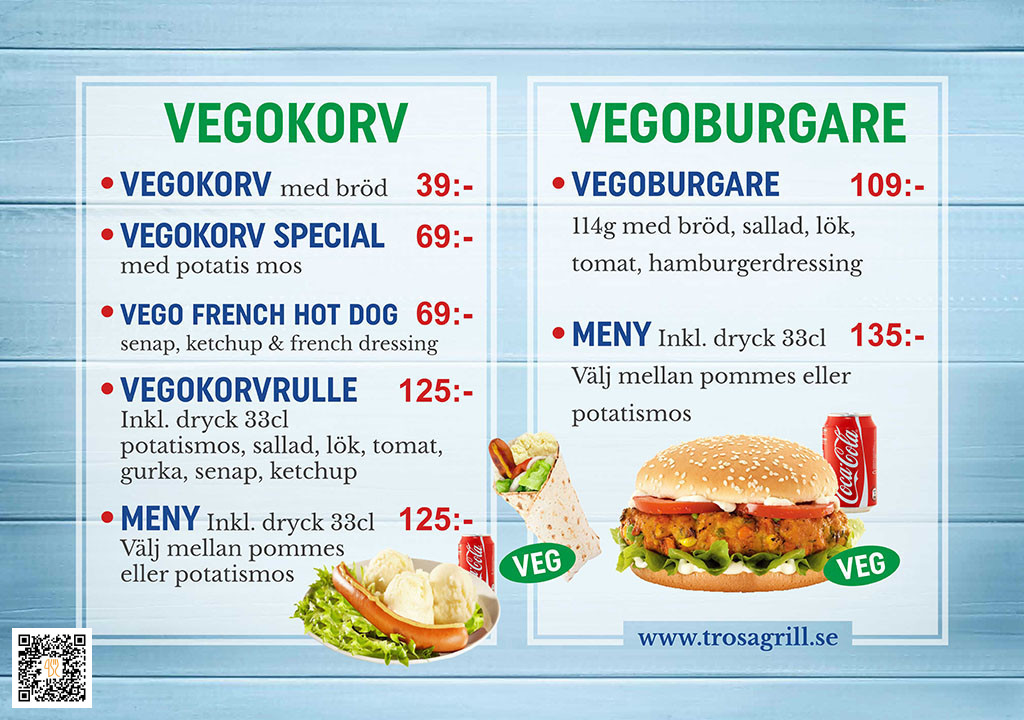 VEGOKORV

• VEGOKORV med bröd 39:-

• VEGOKORV SPECIAL 69:-
med potatis mos

• VEGO FRENCH HOT DOG 69:-
senap, ketchup & french dressing

• VEGOKORVRULLE 125:-
Inkl. dryck 33cl
potatismos, sallad, lök, tomat, gurka, senap, ketchup

• MENY Inkl. dryck 33cl 125:-
Välj mellan pommes eller potatismos

VEG

VEGOBURGARE

• VEGOBURGARE 109:-
114g med bröd, sallad, lök, tomat, hamburgerdressing

• MENY Inkl. dryck 33cl 135:-
Välj mellan pommes eller potatismos

VEG

www.trosagrill.se